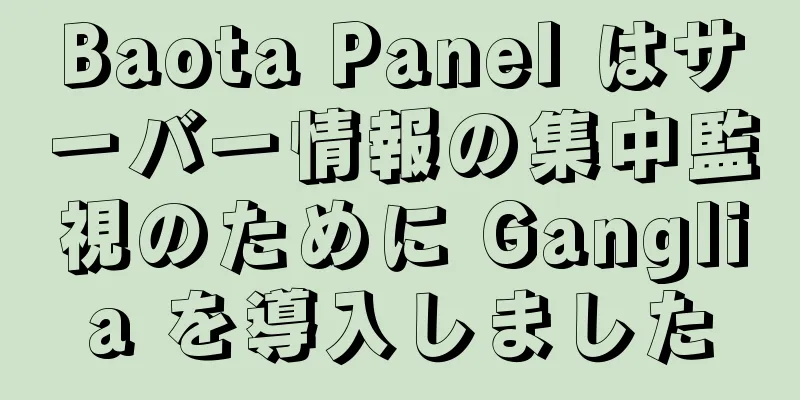 Baota Panel はサーバー情報の集中監視のために Ganglia を導入しました